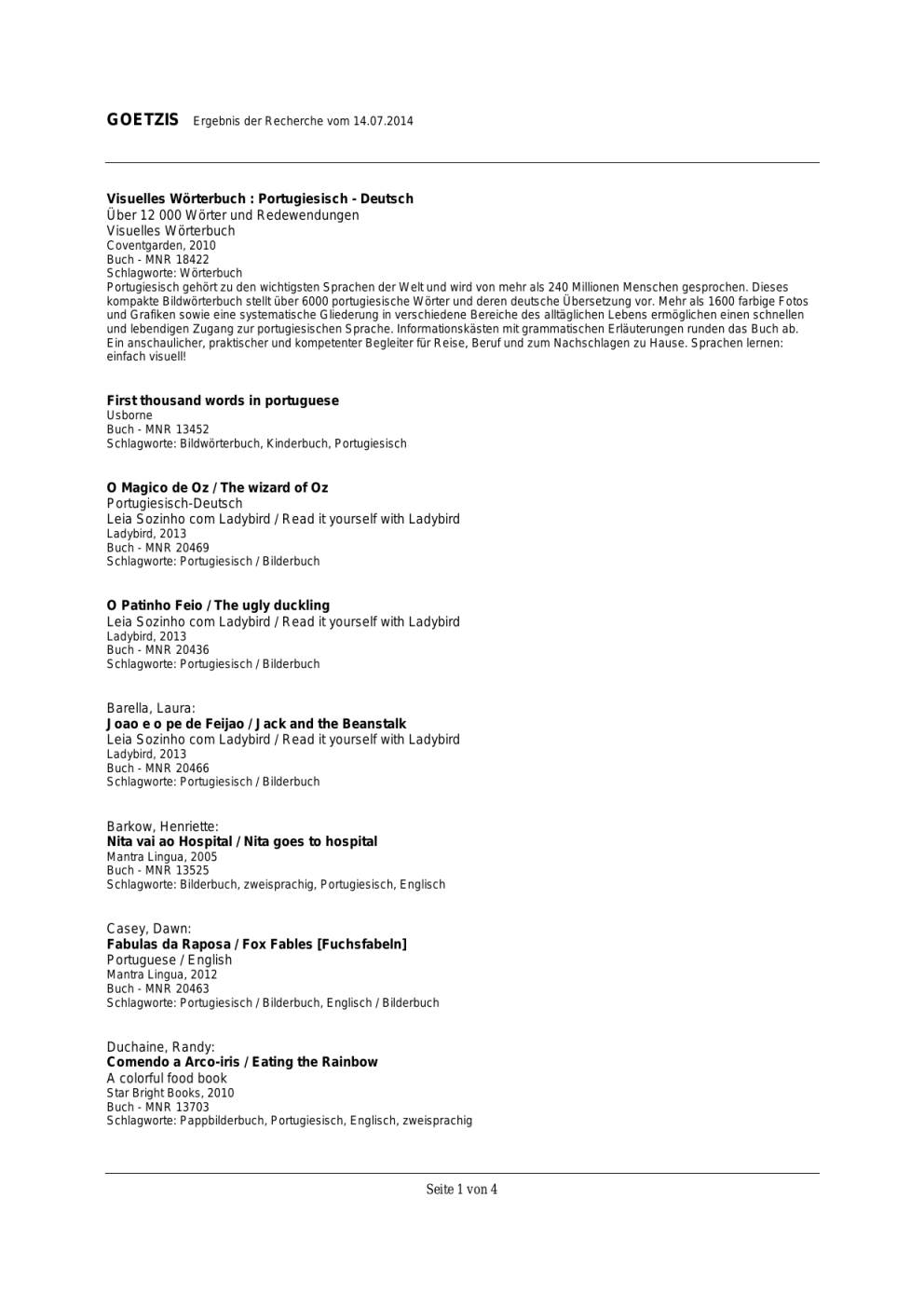 GOETZIS Ergebnis der Recherche vom 14.07.2014

Visuelles Wörterbuch : Portugiesisch - Deutsch
Über 12 000 Wörter und Redewendungen
Visuelles Wörterbuch
Coventgarden, 2010
Buch - MNR 18422
Schlagworte: Wörterbuch
Portugiesisch gehört zu den wichtigsten Sprachen der Welt und wird von mehr als 240 Millionen Menschen gesprochen. Dieses kompakte Bildwörterbuch stellt über 6000 portugiesische Wörter und deren deutsche Übersetzung vor. Mehr als 1600 farbige Fotos und Grafiken sowie eine systematische Gliederung in verschiedene Bereiche des alltäglichen Lebens ermöglichen einen schnellen und lebendigen Zugang zur portugiesischen Sprache. Informationskästen mit grammatischen Erläuterungen runden das Buch ab. Ein anschaulicher, praktischer und kompetenter Begleiter für Reise, Beruf und zum Nachschlagen zu Hause. Sprachen lernen: einfach visuell!

First thousand words in portuguese
Usborne
Buch - MNR 13452
Schlagworte: Bildwörterbuch, Kinderbuch, Portugiesisch

O Magico de Oz / The wizard of Oz
Portugiesisch-Deutsch
Leia Sozinho com Ladybird / Read it yourself with Ladybird
Ladybird, 2013
Buch - MNR 20469
Schlagworte: Portugiesisch / Bilderbuch

O Patinho Feio / The ugly duckling
Leia Sozinho com Ladybird / Read it yourself with Ladybird
Ladybird, 2013
Buch - MNR 20436
Schlagworte: Portugiesisch / Bilderbuch

Barella, Laura:
Joao e o pe de Feijao / Jack and the Beanstalk
Leia Sozinho com Ladybird / Read it yourself with Ladybird
Ladybird, 2013
Buch - MNR 20466
Schlagworte: Portugiesisch / Bilderbuch

Barkow, Henriette:
Nita vai ao Hospital / Nita goes to hospital
Mantra Lingua, 2005
Buch - MNR 13525
Schlagworte: Bilderbuch, zweisprachig, Portugiesisch, Englisch

Casey, Dawn:
Fabulas da Raposa / Fox Fables [Fuchsfabeln]
Portuguese / English
Mantra Lingua, 2012
Buch - MNR 20463
Schlagworte: Portugiesisch / Bilderbuch, Englisch / Bilderbuch

Duchaine, Randy:
Comendo a Arco-iris / Eating the Rainbow
A colorful food book
Star Bright Books, 2010
Buch - MNR 13703
Schlagworte: Pappbilderbuch, Portugiesisch, Englisch, zweisprachig

Seite 1 von 4